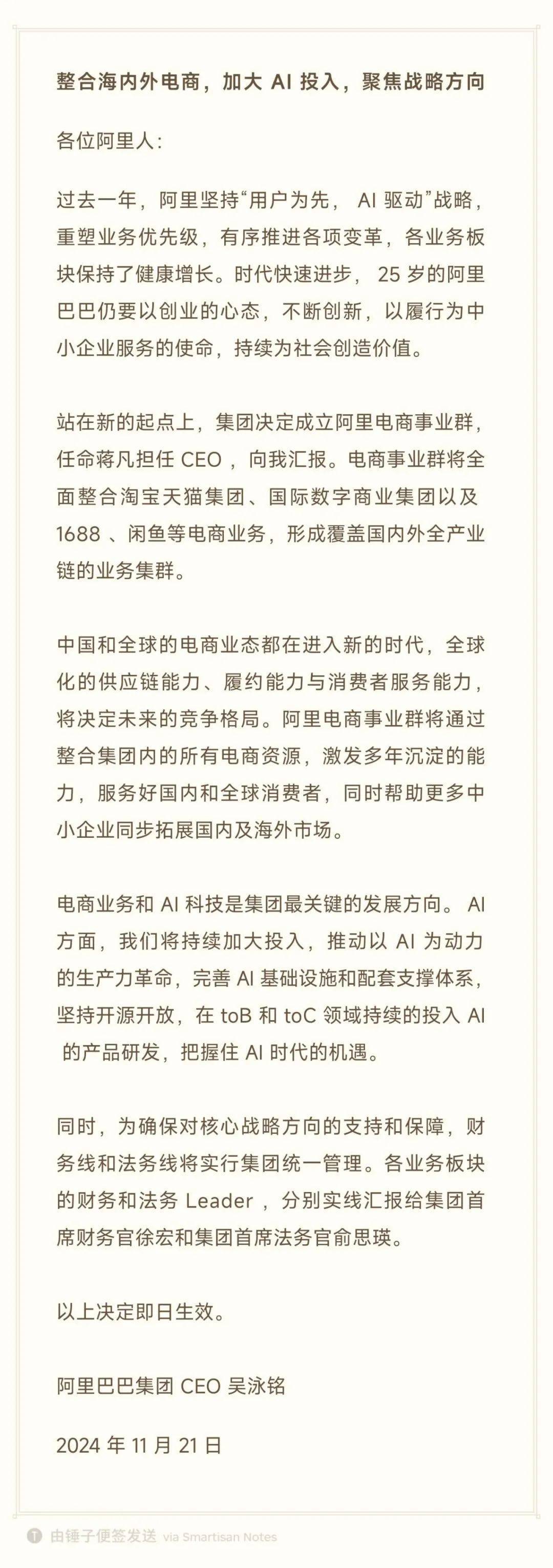 整合海内外电商，加大 AI 投入，聚焦战略方向

各位阿里人：

过去一年，阿里坚持“用户为先， AI 驱动”战略，重塑业务优先级，有序推进各项变革，各业务板块保持了健康增长。时代快速进步， 25 岁的阿里巴巴仍要以创业的心态，不断创新，以履行为中小企业服务的使命，持续为社会创造价值。

站在新的起点上，集团决定成立阿里电商事业群，任命蒋凡担任 CEO ，向我汇报。电商事业群将全面整合淘宝天猫集团、国际数字商业集团以及 1688 、闲鱼等电商业务，形成覆盖国内外全产业链的业务集群。

中国和全球的电商业态都在进入新的时代，全球化的供应链能力、履约能力与消费者服务能力，将决定未来的竞争格局。阿里电商事业群将通过整合集团内的所有电商资源，激发多年沉淀的能力，服务好国内和全球消费者，同时帮助更多中小企业同步拓展国内及海外市场。

电商业务和 AI 科技是集团最关键的发展方向。 AI 方面，我们将持续加大投入，推动以 AI 为动力的生产力革命，完善 AI 基础设施和配套支撑体系，坚持开源开放，在 toB 和 toC 领域持续的投入 AI 的产品研发，把握住 AI 时代的机遇。

同时，为确保对核心战略方向的支持和保障，财务线和法务线将实行集团统一管理。各业务板块的财务和法务 Leader ，分别实线汇报给集团首席财务官徐宏和集团首席法务官俞思瑛。

以上决定即日生效。

阿里巴巴集团 CEO 吴泳铭

2024 年 11 月 21 日

由锤子便签发送 via Smartisan Notes